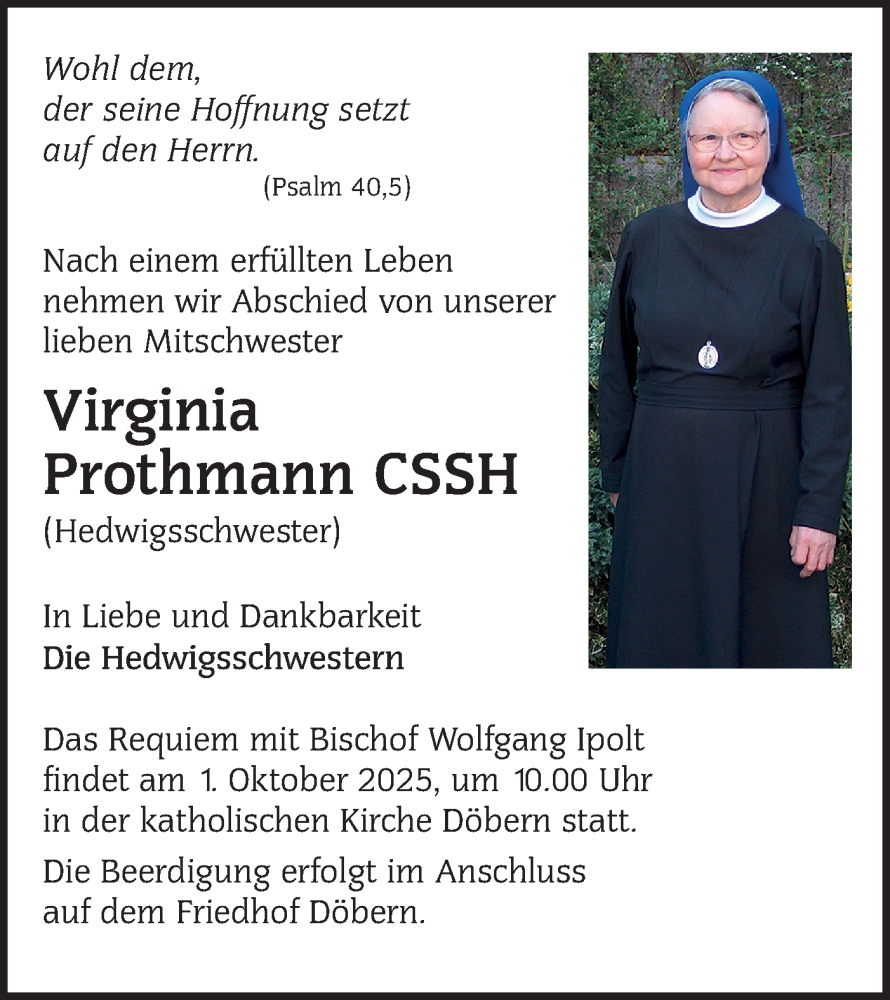 Wohl dem,
der seine Hoffnung setzt
auf den Herrn.
(Psalm 40,5)

Nach einem erfüllten Leben nehmen wir Abschied von unserer lieben Mitschwester

Virginia
Prothmann CSSH
(Hedwigsschwester)

In Liebe und Dankbarkeit
Die Hedwigsschwestern

Das Requiem mit Bischof Wolfgang Ipolt findet am 1. Oktober 2025, um 10.00 Uhr in der katholischen Kirche Döbern statt.

Die Beerdigung erfolgt im Anschluss auf dem Friedhof Döbern.